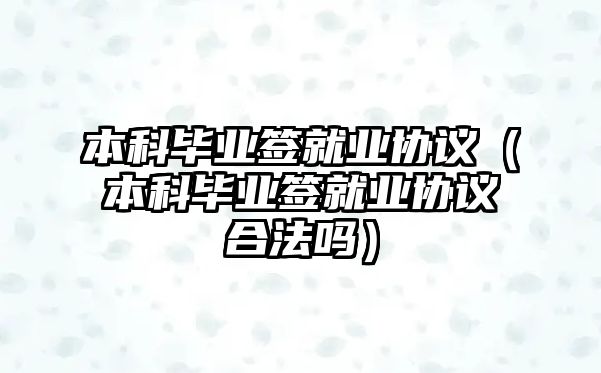 本科毕业签就业协议（本科毕业签就业协议合法吗）